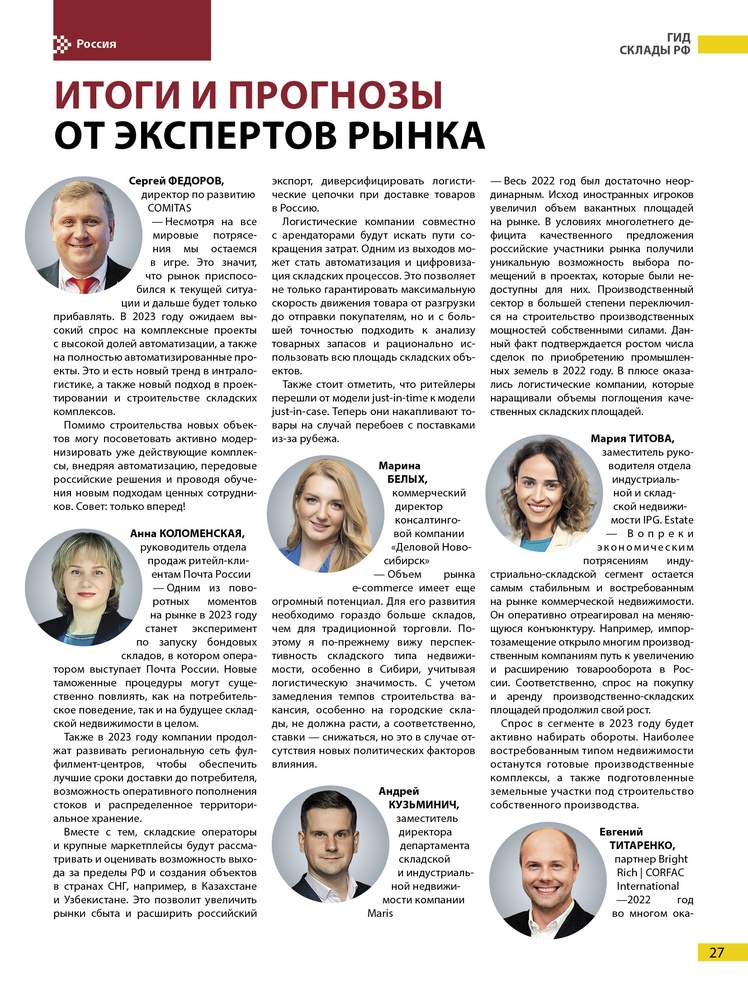 Россия

ГИД
СКЛАДЫ РФ

ИТОГИ И ПРОГНОЗЫ
ОТ ЭКСПЕРТОВ РЫНКА

Сергей ФЕДОРОВ, директор по развитию COMITAS

— Несмотря на все мировые потрясения мы остаемся в игре. Это значит, что рынок приспособился к текущей ситуации и дальше будет только прибавлять. В 2023 году ожидаем высокий спрос на комплексные проекты с высокой долей автоматизации, а также на полностью автоматизированные проекты. Это и есть новый тренд в интралогистике, а также новый подход в проектировании и строительстве складских комплексов.

Помимо строительства новых объектов могу посоветовать активно модернизировать уже действующие комплексы, внедряя автоматизацию, передовые российские решения и проводя обучения новым подходам ценных сотрудников. Совет: только вперед!

Анна КОЛОМЕНСКАЯ, руководитель отдела продаж ритейл-клиентам Почта России

— Одним из поворотных моментов на рынке в 2023 году станет эксперимент по запуску бондовых складов, в котором оператором выступает Почта России. Новые таможенные процедуры могут существенно повлиять, как на потребительское поведение, так и на будущее складской недвижимости в целом.

Также в 2023 году компании продолжат развивать региональную сеть фулфилмент-центров, чтобы обеспечить лучшие сроки доставки до потребителя, возможность оперативного пополнения стоков и распределенное территориальное хранение.

Вместе с тем, складские операторы и крупные маркетплейсы будут рассматривать и оценивать возможность выхода за пределы РФ и создания объектов в странах СНГ, например, в Казахстане и Узбекистане. Это позволит увеличить рынки сбыта и расширить российский экспорт, диверсифицировать логистические цепочки при доставке товаров в Россию.

Логистические компании совместно с арендаторами будут искать пути сокращения затрат. Одним из выходов может стать автоматизация и цифровизация складских процессов. Это позволяет не только гарантировать максимальную скорость движения товара от разгрузки до отправки покупателям, но и с большей точностью подходить к анализу товарных запасов и рационально использовать всю площадь складских объектов.

Также стоит отметить, что ритейлеры перешли от модели just-in-time к модели just-in-case. Теперь они накапливают товары на случай перебоев с поставками из-за рубежа.

Марина БЕЛЫХ, коммерческий директор консалтинговой компании «Деловой Новосибирск»

— Объем рынка e-commerce имеет еще огромный потенциал. Для его развития необходимо гораздо больше складов, чем для традиционной торговли. Поэтому я по-прежнему вижу перспективность складского типа недвижимости, особенно в Сибири, учитывая логистическую значимость. С учетом замедления темпов строительства вакансия, особенно на городские склады, не должна расти, а соответственно, ставки — снижаться, но это в случае отсутствия новых политических факторов влияния.

Андрей КУЗЬМИНИЧ, заместитель директора департамента складской и индустриальной недвижимости компании Maris

— Весь 2022 год был достаточно неординарным. Исход иностранных игроков увеличил объем вакантных площадей на рынке. В условиях многолетнего дефицита качественного предложения российские участники рынка получили уникальную возможность выбора помещений в проектах, которые были недоступны для них. Производственный сектор в большей степени переключился на строительство производственных мощностей собственными силами. Данный факт подтверждается ростом числа сделок по приобретению промышленных земель в 2022 году. В плюсе оказались логистические компании, которые наращивали объемы поглощения качественных складских площадей.

Мария ТИТОВА, заместитель руководителя отдела индустриальной и складской недвижимости IPG. Estate

— Вопреки экономическим потрясениям индустриально-складской сегмент остается самым стабильным и востребованным на рынке коммерческой недвижимости. Он оперативно отреагировал на меняющуюся конъюнктуру. Например, импортозамещение открыло многим производственным компаниям путь к увеличению и расширению товарооборота в России. Соответственно, спрос на покупку и аренду производственно-складских площадей продолжил свой рост.

Спрос в сегменте в 2023 году будет активно набирать обороты. Наиболее востребованным типом недвижимости останутся готовые производственные комплексы, а также подготовленные земельные участки под строительство собственного производства.

Евгений ТИТАРЕНКО, партнер Bright Rich | CORFAC International

—2022 год во многом ока-

27